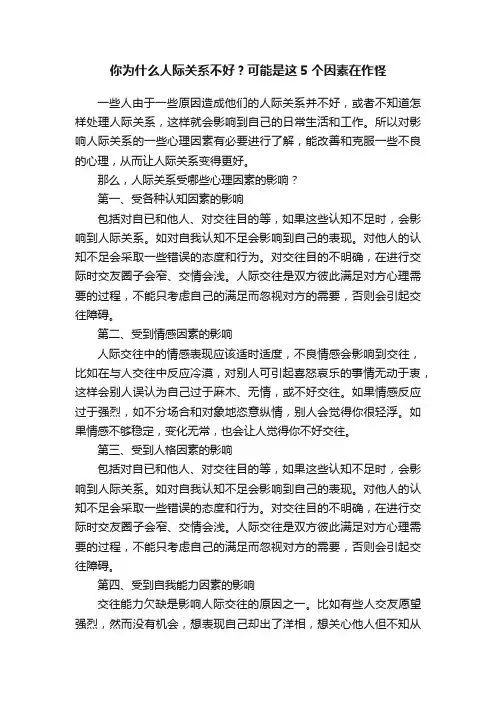 你为什么人际关系不好？可能是这 5 个因素在作怪

一些人由于一些原因造成他们的人际关系并不好，或者不知道怎样处理人际关系，这样就会影响到自己的日常生活和工作。所以对影响人际关系的一些心理因素有必要进行了解，能改善和克服一些不良的心理，从而让人际关系变得更好。

那么，人际关系受哪些心理因素的影响？

第一、受各种认知因素的影响

包括对自已和他人、对交往目的等，如果这些认知不足时，会影响到人际关系。如对自我认知不足会影响到自己的表现。对他人的认知不足会采取一些错误的态度和行为。对交往目的不明确，在进行交际时交友圈子会窄、交情会浅。人际交往是双方彼此满足对方心理需要的过程，不能只考虑自己的满足而忽视对方的需要，否则会引起交往障碍。

第二、受到情感因素的影响

人际交往中的情感表现应该适时适度，不良情感会影响到交往，比如在与人交往中反应冷漠，对别人可引起喜怒哀乐的事情无动于衷，这样会别人误认为自己过于麻木、无情，或不好交往。如果情感反应过于强烈，如不分场合和对象地恣意纵情，别人会觉得你很轻浮。如果情感不够稳定，变化无常，也会让人觉得你不好交往。

第三、受到人格因素的影响

包括对自已和他人、对交往目的等，如果这些认知不足时，会影响到人际关系。如对自我认知不足会影响到自己的表现。对他人的认知不足会采取一些错误的态度和行为。对交往目的不明确，在进行交际时交友圈子会窄、交情会浅。人际交往是双方彼此满足对方心理需要的过程，不能只考虑自己的满足而忽视对方的需要，否则会引起交往障碍。

第四、受到自我能力因素的影响

交往能力欠缺是影响人际交往的原因之一。比如有些人交友愿望强烈，然而没有机会，想表现自己却出了洋相，想关心他人但不知从